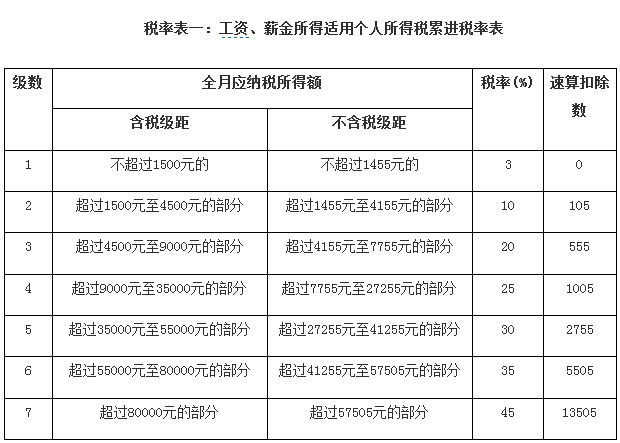 税率表一：工资、薪金所得适用个人所得税累进税率表

| 级数 | 全月应纳税所得额 含税级距 | 全月应纳税所得额 不含税级距 | 税率(%) | 速算扣除数 |
|---|---|---|---|---|
| 1 | 不超过1500元的 | 不超过1455元的 | 3 | 0 |
| 2 | 超过1500元至4500元的部分 | 超过1455元至4155元的部分 | 10 | 105 |
| 3 | 超过4500元至9000元的部分 | 超过4155元至7755元的部分 | 20 | 555 |
| 4 | 超过9000元至35000元的部分 | 超过7755元至27255元的部分 | 25 | 1005 |
| 5 | 超过35000元至55000元的部分 | 超过27255元至41255元的部分 | 30 | 2755 |
| 6 | 超过55000元至80000元的部分 | 超过41255元至57505元的部分 | 35 | 5505 |
| 7 | 超过80000元的部分 | 超过57505元的部分 | 45 | 13505 |